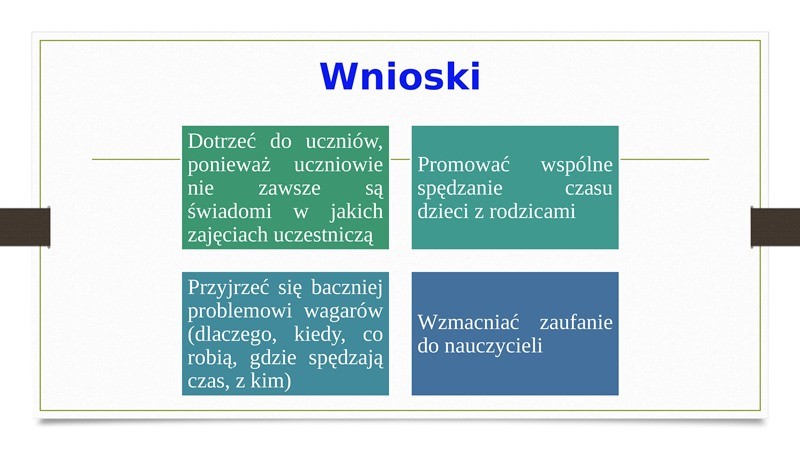 Wnioski

Dotrzeć do uczniów, ponieważ uczniowie nie zawsze są świadomi w jakich zajęciach uczestniczą

Promować wspólne spędzanie czasu dzieci z rodzicami

Przyjrzeć się baczniej problemowi wagarów (dlaczego, kiedy, co robią, gdzie spędzają czas, z kim)

Wzmacniać zaufanie do nauczycieli